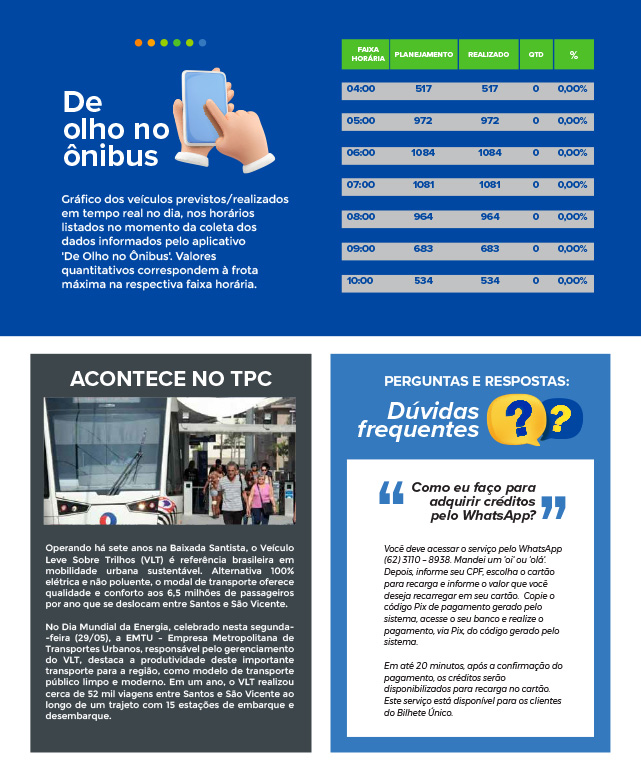 De olho no ônibus

Gráfico dos veículos previstos/realizados em tempo real no dia, nos horários listados no momento da coleta dos dados informados pelo aplicativo 'De Olho no Ônibus'. Valores quantitativos correspondem à frota máxima na respectiva faixa horária.

| FAIXA HORÁRIA | PLANEJAMENTO | REALIZADO | QTD | % |
|---|---|---|---|---|
| 04:00 | 517 | 517 | 0 | 0,00% |
| 05:00 | 972 | 972 | 0 | 0,00% |
| 06:00 | 1084 | 1084 | 0 | 0,00% |
| 07:00 | 1081 | 1081 | 0 | 0,00% |
| 08:00 | 964 | 964 | 0 | 0,00% |
| 09:00 | 683 | 683 | 0 | 0,00% |
| 10:00 | 534 | 534 | 0 | 0,00% |

ACONTECE NO TPC

Operando há sete anos na Baixada Santista, o Veículo Leve Sobre Trilhos (VLT) é referência brasileira em mobilidade urbana sustentável. Alternativa 100% elétrica e não poluente, o modal de transporte oferece qualidade e conforto aos 6,5 milhões de passageiros por ano que se deslocam entre Santos e São Vicente.

No Dia Mundial da Energia, celebrado nesta segunda-feira (29/05), a EMTU - Empresa Metropolitana de Transportes Urbanos, responsável pelo gerenciamento do VLT, destaca a produtividade deste importante transporte para a região, como modelo de transporte público limpo e moderno. Em um ano, o VLT realizou cerca de 52 mil viagens entre Santos e São Vicente ao longo de um trajeto com 15 estações de embarque e desembarque.

PERGUNTAS E RESPOSTAS:
Dúvidas frequentes

Como eu faço para adquirir créditos pelo WhatsApp?

Você deve acessar o serviço pelo WhatsApp (62) 3110 – 8938. Mandei um 'oi' ou 'olá'. Depois, informe seu CPF, escolha o cartão para recarga e informe o valor que você deseja recarregar em seu cartão. Copie o código Pix de pagamento gerado pelo sistema, acesse o seu banco e realize o pagamento, via Pix, do código gerado pelo sistema.

Em até 20 minutos, após a confirmação do pagamento, os créditos serão disponibilizados para recarga no cartão. Este serviço está disponível para os clientes do Bilhete Único.